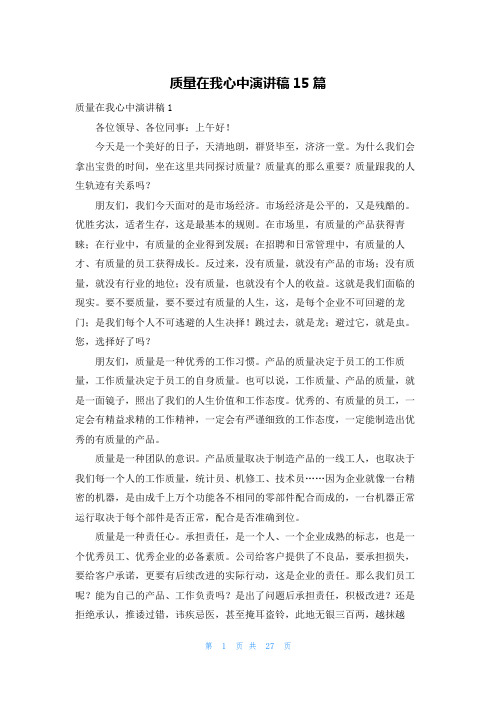 质量在我心中演讲稿 15 篇

质量在我心中演讲稿 1

各位领导、各位同事：上午好！

今天是一个美好的日子，天清地朗，群贤毕至，济济一堂。为什么我们会拿出宝贵的时间，坐在这里共同探讨质量？质量真的那么重要？质量跟我的人生轨迹有关系吗？

朋友们，我们今天面对的是市场经济。市场经济是公平的，又是残酷的。优胜劣汰，适者生存，这是最基本的规则。在市场里，有质量的产品获得青睐；在行业中，有质量的企业得到发展；在招聘和日常管理中，有质量的人才、有质量的员工获得成长。反过来，没有质量，就没有产品的市场；没有质量，就没有行业的地位；没有质量，也就没有个人的收益。这就是我们面临的现实。要不要质量，要不要过有质量的人生，这，是每个企业不可回避的龙门；是我们每个人不可逃避的人生抉择！跳过去，就是龙；避过它，就是虫。您，选择好了吗？

朋友们，质量是一种优秀的工作习惯。产品的质量决定于员工的工作质量，工作质量决定于员工的自身质量。也可以说，工作质量、产品的质量，就是一面镜子，照出了我们的人生价值和工作态度。优秀的、有质量的员工，一定会有精益求精的工作精神，一定会有严谨细致的工作态度，一定能制造出优秀的有质量的产品。

质量是一种团队的意识。产品质量取决于制造产品的一线工人，也取决于我们每一个人的工作质量，统计员、机修工、技术员……因为企业就像一台精密的机器，是由成千上万个功能各不相同的零部件配合而成的，一台机器正常运行取决于每个部件是否正常，配合是否准确到位。

质量是一种责任心。承担责任，是一个人、一个企业成熟的标志，也是一个优秀员工、优秀企业的必备素质。公司给客户提供了不良品，要承担损失，要给客户承诺，更要有后续改进的实际行动，这是企业的责任。那么我们员工呢？能为自己的产品、工作负责吗？是出了问题后承担责任，积极改进？还是拒绝承认，推诿过错，讳疾忌医，甚至掩耳盗铃，此地无银三百两，越抹越

第 1 页 共 27 页